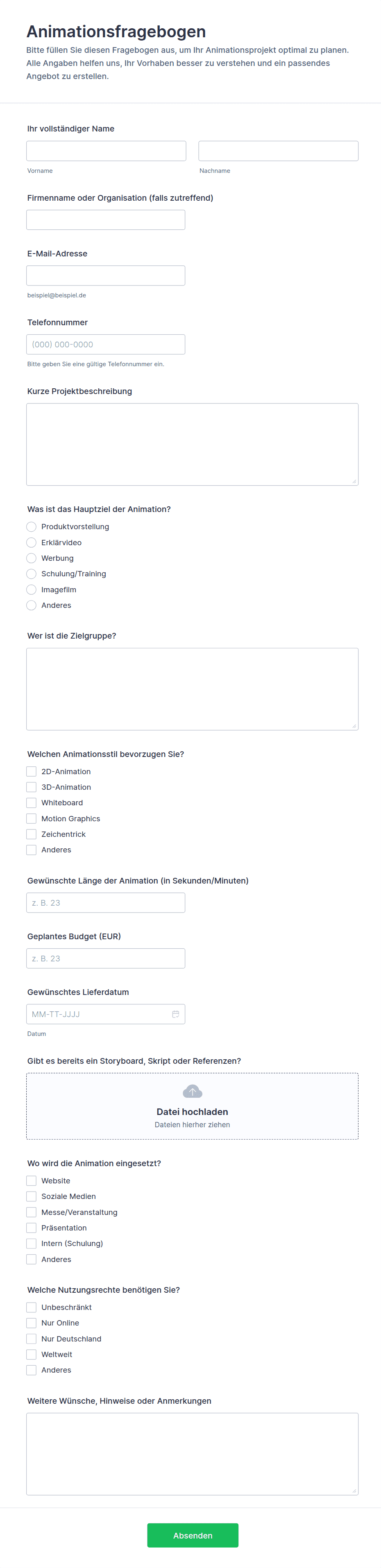 Animationsfragebogen

Bitte füllen Sie diesen Fragebogen aus, um Ihr Animationsprojekt optimal zu planen. Alle Angaben helfen uns, Ihr Vorhaben besser zu verstehen und ein passendes Angebot zu erstellen.

Ihr vollständiger Name

Vorname

Nachname

Firmenname oder Organisation (falls zutreffend)

E-Mail-Adresse

beispiel@beispiel.de

Telefonnummer

(000) 000-0000

Bitte geben Sie eine gültige Telefonnummer ein.

Kurze Projektbeschreibung

Was ist das Hauptziel der Animation?

Produktvorstellung
Erklärvideo
Werbung
Schulung/Training
Imagefilm
Anderes

Wer ist die Zielgruppe?

Welchen Animationsstil bevorzugen Sie?

2D-Animation
3D-Animation
Whiteboard
Motion Graphics
Zeichentrick
Anderes

Gewünschte Länge der Animation (in Sekunden/Minuten)

z. B. 23

Geplantes Budget (EUR)

z. B. 23

Gewünschtes Lieferdatum

MM-TT-JJJJ

Datum

Gibt es bereits ein Storyboard, Skript oder Referenzen?

Datei hochladen

Dateien hierher ziehen

Wo wird die Animation eingesetzt?

Website
Soziale Medien
Messe/Veranstaltung
Präsentation
Intern (Schulung)
Anderes

Welche Nutzungsrechte benötigen Sie?

Unbeschränkt
Nur Online
Nur Deutschland
Weltweit
Anderes

Weitere Wünsche, Hinweise oder Anmerkungen

Absenden